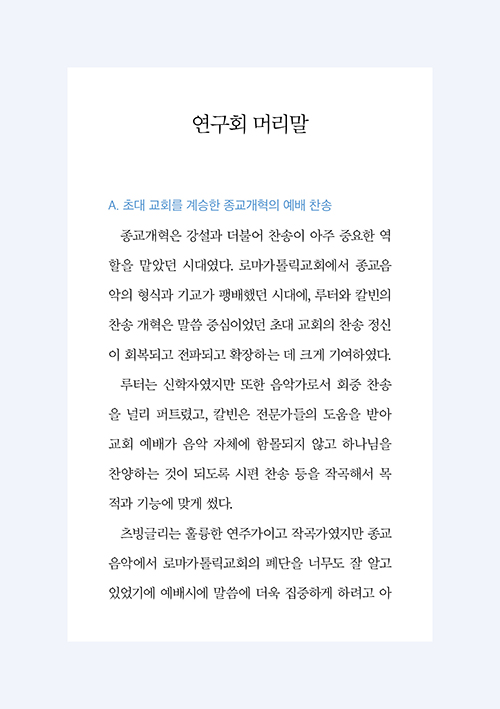 연구회 머리말

A. 초대 교회를 계승한 종교개혁의 예배 찬송

종교개혁은 강설과 더불어 찬송이 아주 중요한 역할을 맡았던 시대였다. 로마가톨릭교회에서 종교음악의 형식과 기교가 팽배했던 시대에, 루터와 칼빈의 찬송 개혁은 말씀 중심이었던 초대 교회의 찬송 정신이 회복되고 전파되고 확장하는 데 크게 기여하였다.

루터는 신학자였지만 또한 음악가로서 회중 찬송을 널리 퍼트렸고, 칼빈은 전문가들의 도움을 받아 교회 예배가 음악 자체에 함몰되지 않고 하나님을 찬양하는 것이 되도록 시편 찬송 등을 작곡해서 목적과 기능에 맞게 썼다.

츠빙글리는 훌륭한 연주가이고 작곡가였지만 종교음악에서 로마가톨릭교회의 폐단을 너무도 잘 알고 있었기에 예배시에 말씀에 더욱 집중하게 하려고 아